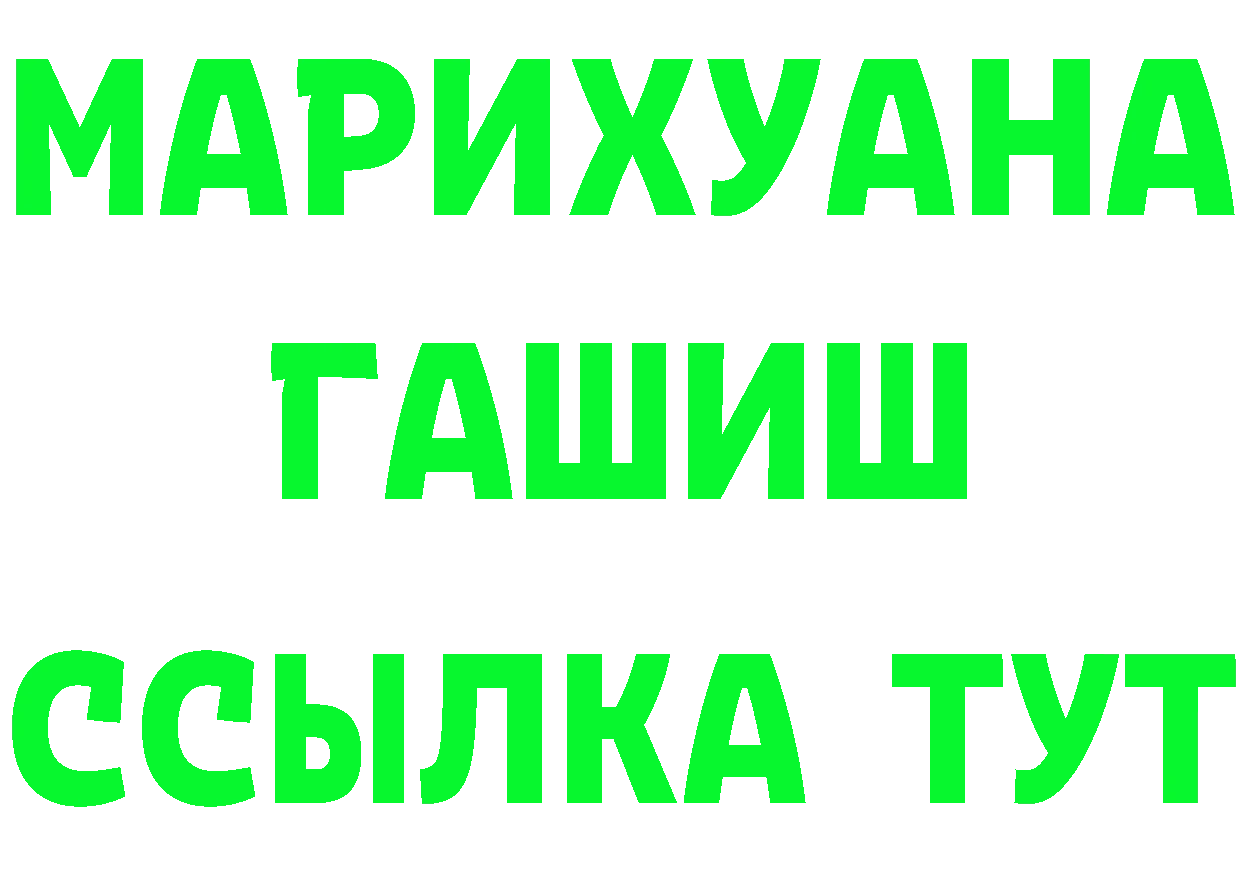 МАРИХУАНА ГАШИШ ССЫЛКА ТУТ